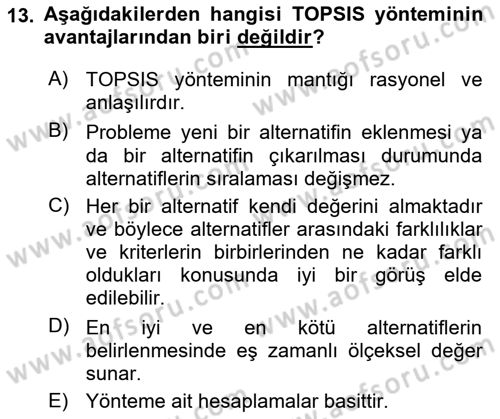 13. Aşağıdakilerden hangisi TOPSIS yönteminin avantajlarından biri değildir?

A) TOPSIS yönteminin mantığı rasyonel ve anlaşılırdır.

B) Probleme yeni bir alternatifin eklenmesi ya da bir alternatifin çıkarılması durumunda alternatiflerin sıralaması değişmez.

C) Her bir alternatif kendi değerini almaktadır ve böylece alternatifler arasındaki farklılıklar ve kriterlerin birbirlerinden ne kadar farklı oldukları konusunda iyi bir görüş elde edilebilir.

D) En iyi ve en kötü alternatiflerin belirlenmesinde eş zamanlı ölçeksel değer sunar.

E) Yönteme ait hesaplamalar basittir.

www.aofsoru.com